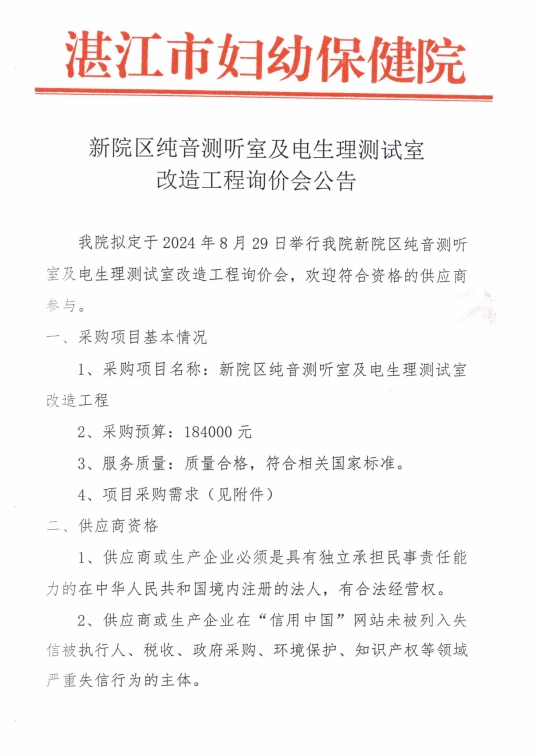 湛江市妇幼保健院

新院区纯音测听室及电生理测试室改造工程询价会公告

我院拟定于 2024 年 8 月 29 日举行我院新院区纯音测听室及电生理测试室改造工程询价会，欢迎符合资格的供应商参与。

一、采购项目基本情况

1、采购项目名称：新院区纯音测听室及电生理测试室改造工程

2、采购预算：184000 元

3、服务质量：质量合格，符合相关国家标准。

4、项目采购需求（见附件）

二、供应商资格

1、供应商或生产企业必须是具有独立承担民事责任能力的在中华人民共和国境内注册的法人，有合法经营权。

2、供应商或生产企业在“信用中国”网站未被列入失信被执行人、税收、政府采购、环境保护、知识产权等领域严重失信行为的主体。